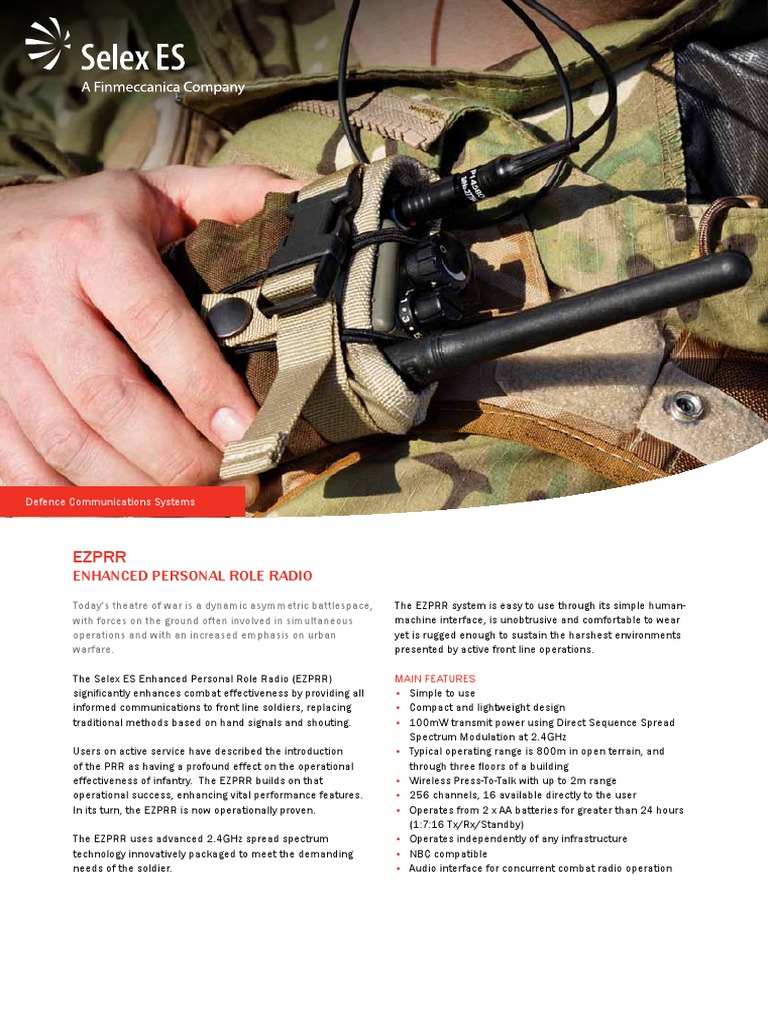 Selex ES
A Finmeccanica Company

Defence Communications Systems

EZPRR
ENHANCED PERSONAL ROLE RADIO

Today's theatre of war is a dynamic asymmetric battlespace, with forces on the ground often involved in simultaneous operations and with an increased emphasis on urban warfare.

The Selex ES Enhanced Personal Role Radio (EZPRR) significantly enhances combat effectiveness by providing all informed communications to front line soldiers, replacing traditional methods based on hand signals and shouting.

Users on active service have described the introduction of the PRR as having a profound effect on the operational effectiveness of infantry. The EZPRR builds on that operational success, enhancing vital performance features. In its turn, the EZPRR is now operationally proven.

The EZPRR uses advanced 2.4GHz spread spectrum technology innovatively packaged to meet the demanding needs of the soldier.

The EZPRR system is easy to use through its simple human-machine interface, is unobtrusive and comfortable to wear yet is rugged enough to sustain the harshest environments presented by active front line operations.

MAIN FEATURES
• Simple to use
• Compact and lightweight design
• 100mW transmit power using Direct Sequence Spread Spectrum Modulation at 2.4GHz
• Typical operating range is 800m in open terrain, and through three floors of a building
• Wireless Press-To-Talk with up to 2m range
• 256 channels, 16 available directly to the user
• Operates from 2 x AA batteries for greater than 24 hours (1:7:16 Tx/Rx/Standby)
• Operates independently of any infrastructure
• NBC compatible
• Audio interface for concurrent combat radio operation